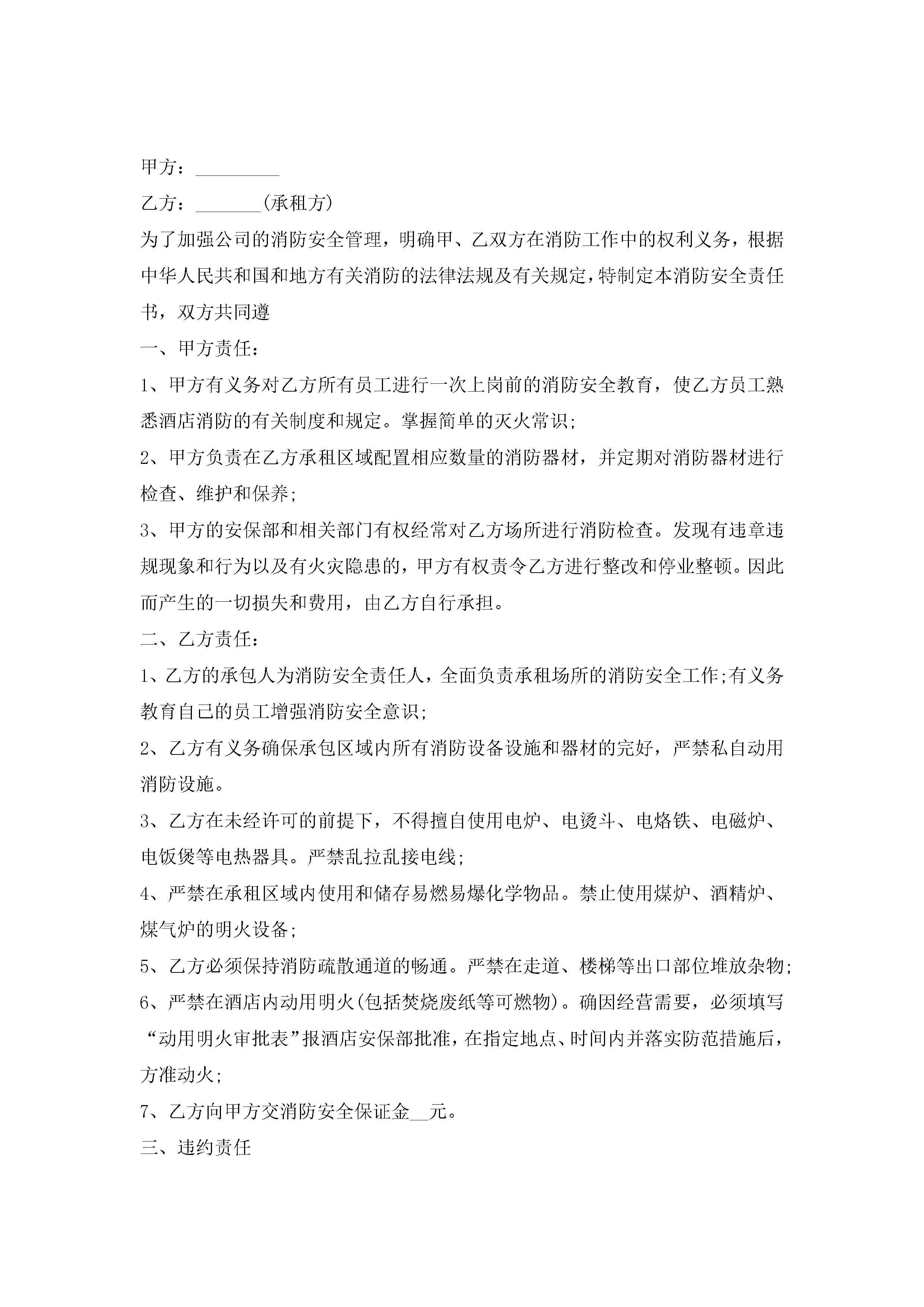 甲方：_________

乙方：_______(承租方)

为了加强公司的消防安全管理，明确甲、乙双方在消防工作中的权利义务，根据中华人民共和国和地方有关消防的法律法规及有关规定，特制定本消防安全责任书，双方共同遵

一、甲方责任：

1、甲方有义务对乙方所有员工进行一次上岗前的消防安全教育，使乙方员工熟悉酒店消防的有关制度和规定。掌握简单的灭火常识;

2、甲方负责在乙方承租区域配置相应数量的消防器材，并定期对消防器材进行检查、维护和保养;

3、甲方的安保部和相关部门有权经常对乙方场所进行消防检查。发现有违章违规现象和行为以及有火灾隐患的，甲方有权责令乙方进行整改和停业整顿。因此而产生的一切损失和费用，由乙方自行承担。

二、乙方责任：

1、乙方的承包人为消防安全责任人，全面负责承租场所的消防安全工作;有义务教育自己的员工增强消防安全意识;

2、乙方有义务确保承包区域内所有消防设备设施和器材的完好，严禁私自动用消防设施。

3、乙方在未经许可的前提下，不得擅自使用电炉、电烫斗、电烙铁、电磁炉、电饭煲等电热器具。严禁乱拉乱接电线;

4、严禁在承租区域内使用和储存易燃易爆化学物品。禁止使用煤炉、酒精炉、煤气炉的明火设备;

5、乙方必须保持消防疏散通道的畅通。严禁在走道、楼梯等出口部位堆放杂物;

6、严禁在酒店内动用明火(包括焚烧废纸等可燃物)。确因经营需要，必须填写“动用明火审批表”报酒店安保部批准，在指定地点、时间内并落实防范措施后，方准动火;

7、乙方向甲方交消防安全保证金__元。

三、违约责任